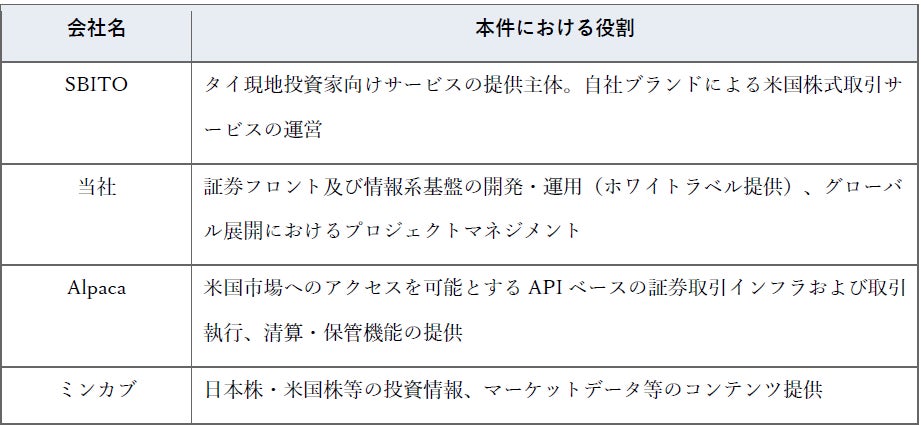 | 会社名 | 本件における役割 |
|---|---|
| SBITO | タイ現地投資家向けサービスの提供主体。自社ブランドによる米国株式取引サービスの運営 |
| 当社 | 証券フロント及び情報系基盤の開発・運用（ホワイトラベル提供）、グローバル展開におけるプロジェクトマネジメント |
| Alpaca | 米国市場へのアクセスを可能とするAPIベースの証券取引インフラおよび取引執行、清算・保管機能の提供 |
| ミンカブ | 日本株・米国株等の投資情報、マーケットデータ等のコンテンツ提供 |